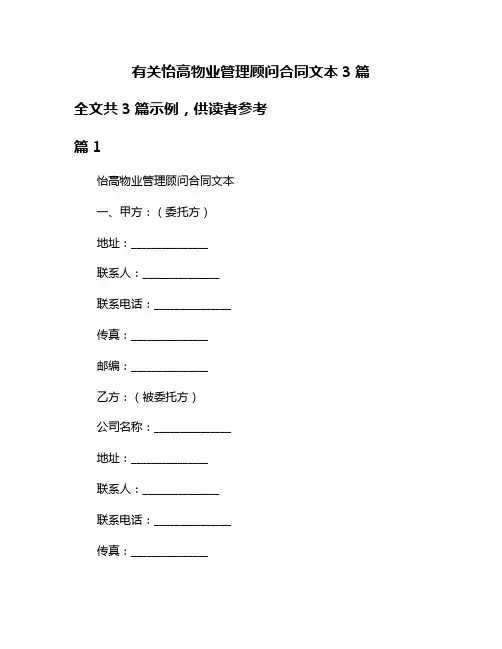 有关怡高物业管理顾问合同文本 3 篇

全文共 3 篇示例，供读者参考

篇 1

怡高物业管理顾问合同文本

一、甲方：（委托方）

地址：______________

联系人：______________

联系电话：______________

传真：______________

邮编：______________

乙方：（被委托方）

公司名称：______________

地址：______________

联系人：______________

联系电话：______________

传真：______________